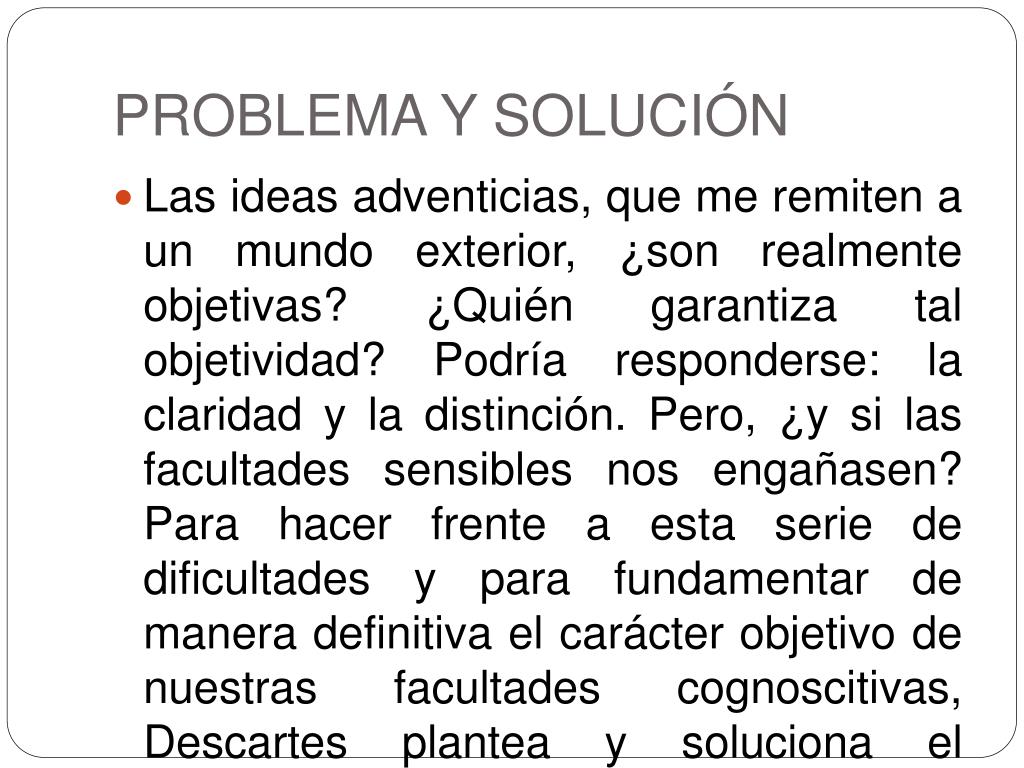 PROBLEMA Y SOLUCIÓN

Las ideas adventicias, que me remiten a un mundo exterior, ¿son realmente objetivas? ¿Quién garantiza tal objetividad? Podría responderse: la claridad y la distinción. Pero, ¿y si las facultades sensibles nos engañasen? Para hacer frente a esta serie de dificultades y para fundamentar de manera definitiva el carácter objetivo de nuestras facultades cognoscitivas, Descartes plantea y soluciona el